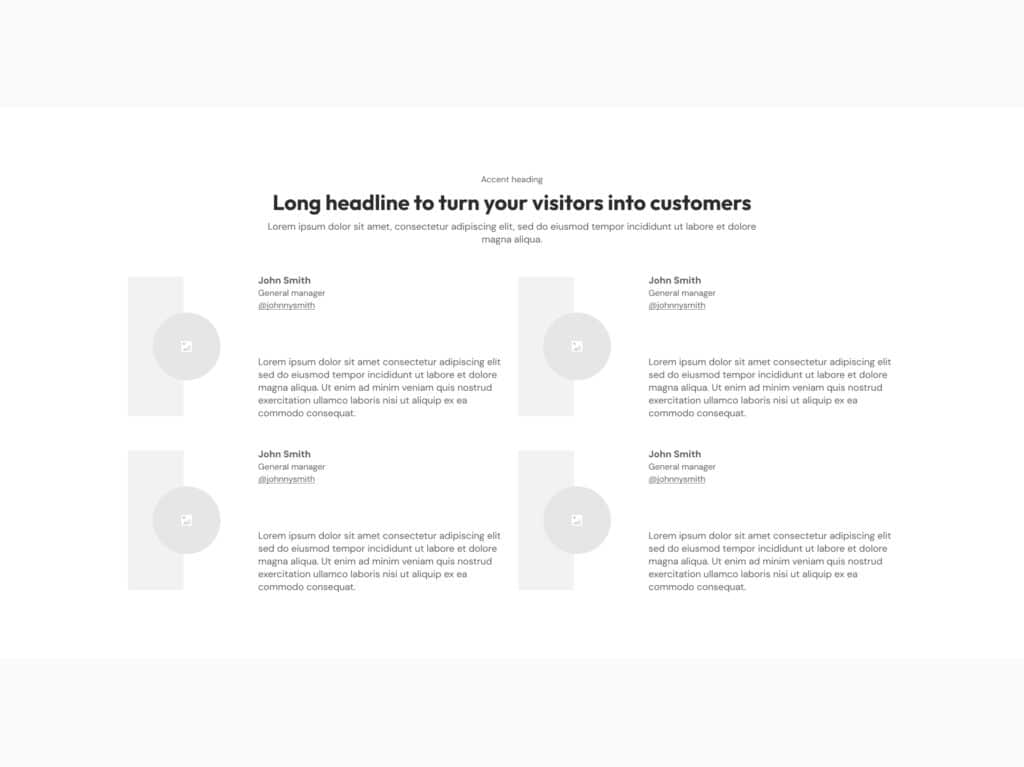 Accent heading

Long headline to turn your visitors into customers

Lorem ipsum dolor sit amet, consectetur adipiscing elit, sed do eiusmod tempor incididunt ut labore et dolore magna aliqua.

John Smith
General manager
@johnnysmith

Lorem ipsum dolor sit amet consectetur adipiscing elit sed do eiusmod tempor incididunt ut labore et dolore magna aliqua. Ut enim ad minim veniam quis nostrud exercitation ullamco laboris nisi ut aliquip ex ea commodo consequat.

John Smith
General manager
@johnnysmith

Lorem ipsum dolor sit amet consectetur adipiscing elit sed do eiusmod tempor incididunt ut labore et dolore magna aliqua. Ut enim ad minim veniam quis nostrud exercitation ullamco laboris nisi ut aliquip ex ea commodo consequat.

John Smith
General manager
@johnnysmith

Lorem ipsum dolor sit amet consectetur adipiscing elit sed do eiusmod tempor incididunt ut labore et dolore magna aliqua. Ut enim ad minim veniam quis nostrud exercitation ullamco laboris nisi ut aliquip ex ea commodo consequat.

John Smith
General manager
@johnnysmith

Lorem ipsum dolor sit amet consectetur adipiscing elit sed do eiusmod tempor incididunt ut labore et dolore magna aliqua. Ut enim ad minim veniam quis nostrud exercitation ullamco laboris nisi ut aliquip ex ea commodo consequat.